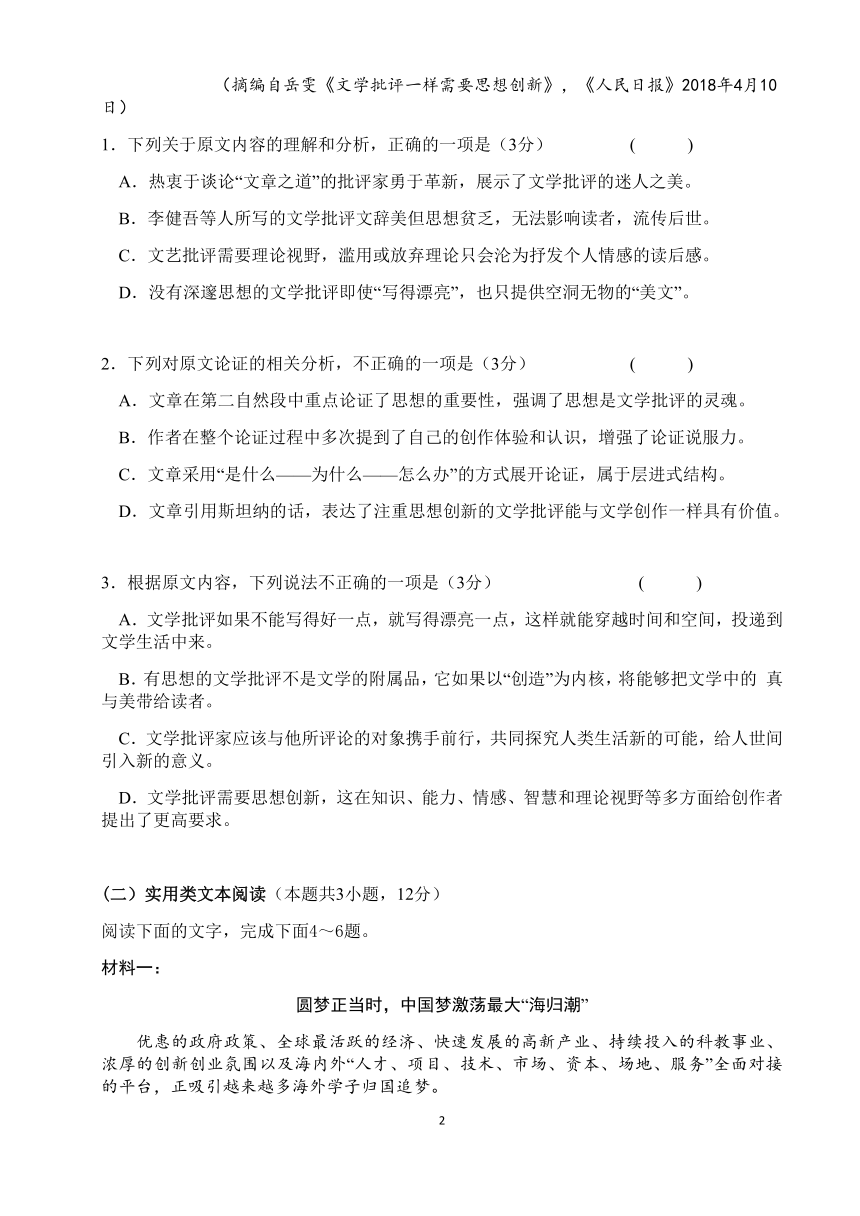 （摘编自岳雯《文学批评一样需要思想创新》，《人民日报》2018年4月10日）

1．下列关于原文内容的理解和分析，正确的一项是（3分） （ ）

A．热衷于谈论“文章之道”的批评家勇于革新，展示了文学批评的迷人之美。

B．李健吾等人所写的文学批评文辞美但思想贫乏，无法影响读者，流传后世。

C．文艺批评需要理论视野，滥用或放弃理论只会沦为抒发个人情感的读后感。

D．没有深邃思想的文学批评即使“写得漂亮”，也只提供空洞无物的“美文”。

2．下列对原文论证的相关分析，不正确的一项是（3分） （ ）

A．文章在第二自然段中重点论证了思想的重要性，强调了思想是文学批评的灵魂。

B．作者在整个论证过程中多次提到了自己的创作体验和认识，增强了论证说服力。

C．文章采用“是什么——为什么——怎么办”的方式展开论证，属于层进式结构。

D．文章引用斯坦纳的话，表达了注重思想创新的文学批评能与文学创作一样具有价值。

3．根据原文内容，下列说法不正确的一项是（3分） （ ）

A．文学批评如果不能写得好一点，就写得漂亮一点，这样就能穿越时间和空间，投递到文学生活中来。

B．有思想的文学批评不是文学的附属品，它如果以“创造”为内核，将能够把文学中的 真与美带给读者。

C．文学批评家应该与他所评论的对象携手前行，共同探究人类生活新的可能，给人世间引入新的意义。

D．文学批评需要思想创新，这在知识、能力、情感、智慧和理论视野等多方面给创作者提出了更高要求。

（二）实用类文本阅读（本题共3小题，12分）

阅读下面的文字，完成下面4～6题。

材料一：

圆梦正当时，中国梦激荡最大“海归潮”

优惠的政府政策、全球最活跃的经济、快速发展的高新产业、持续投入的科教事业、浓厚的创新创业氛围以及海内外“人才、项目、技术、市场、资本、场地、服务”全面对接的平台，正吸引越来越多海外学子归国追梦。

2